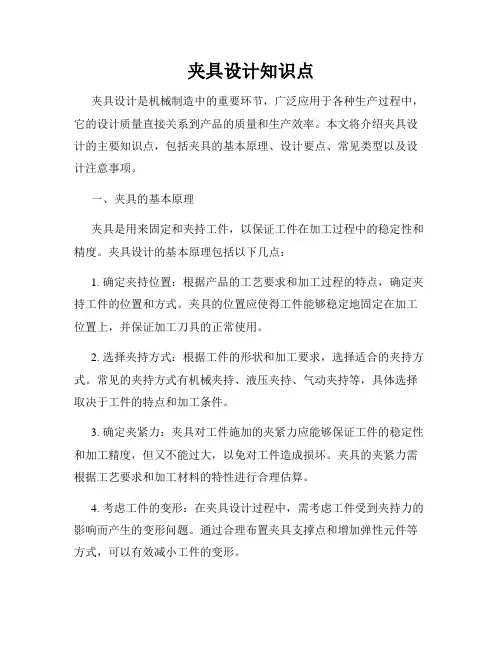 夹具设计知识点

夹具设计是机械制造中的重要环节，广泛应用于各种生产过程中，它的设计质量直接关系到产品的质量和生产效率。本文将介绍夹具设计的主要知识点，包括夹具的基本原理、设计要点、常见类型以及设计注意事项。

一、夹具的基本原理

夹具是用来固定和夹持工件，以保证工件在加工过程中的稳定性和精度。夹具设计的基本原理包括以下几点：

1. 确定夹持位置：根据产品的工艺要求和加工过程的特点，确定夹持工件的位置和方式。夹具的位置应使得工件能够稳定地固定在加工位置上，并保证加工刀具的正常使用。

2. 选择夹持方式：根据工件的形状和加工要求，选择适合的夹持方式。常见的夹持方式有机械夹持、液压夹持、气动夹持等，具体选择取决于工件的特点和加工条件。

3. 确定夹紧力：夹具对工件施加的夹紧力应能够保证工件的稳定性和加工精度，但又不能过大，以免对工件造成损坏。夹具的夹紧力需根据工艺要求和加工材料的特性进行合理估算。

4. 考虑工件的变形：在夹具设计过程中，需考虑工件受到夹持力的影响而产生的变形问题。通过合理布置夹具支撑点和增加弹性元件等方式，可以有效减小工件的变形。